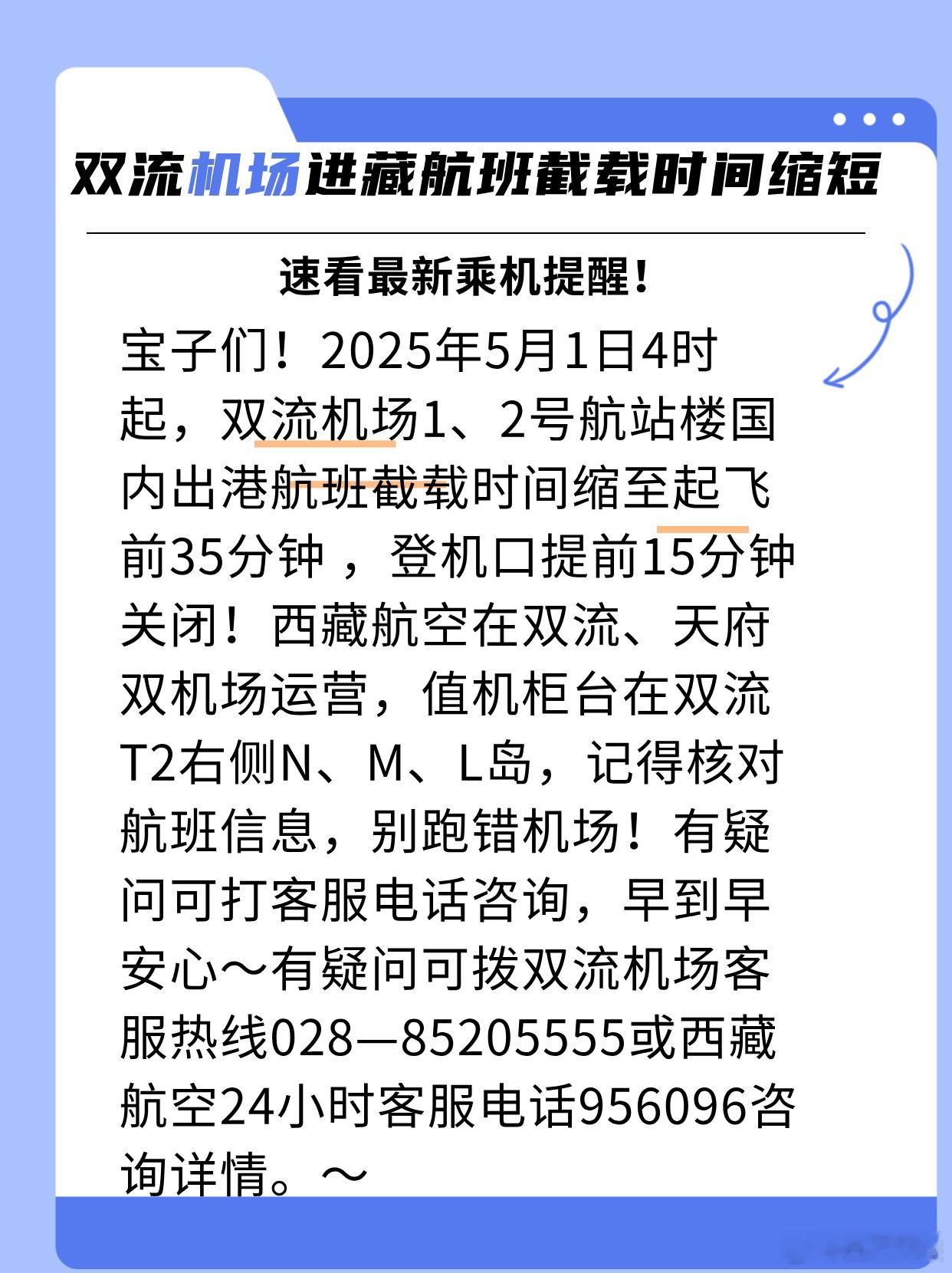 双流机场进藏航班截载时间缩短

速看最新乘机提醒!

宝子们!2025年5月1日4时起,双流机场1、2号航站楼国内出港航班截载时间缩至起飞前35分钟,登机口提前15分钟关闭!西藏航空在双流、天府双机场运营,值机柜台在双流T2右侧N、M、L岛,记得核对航班信息,别跑错机场!有疑问可打客服电话咨询,早到早安心~有疑问可拨双流机场客服热线028—85205555或西藏航空24小时客服电话956096咨询详情。~